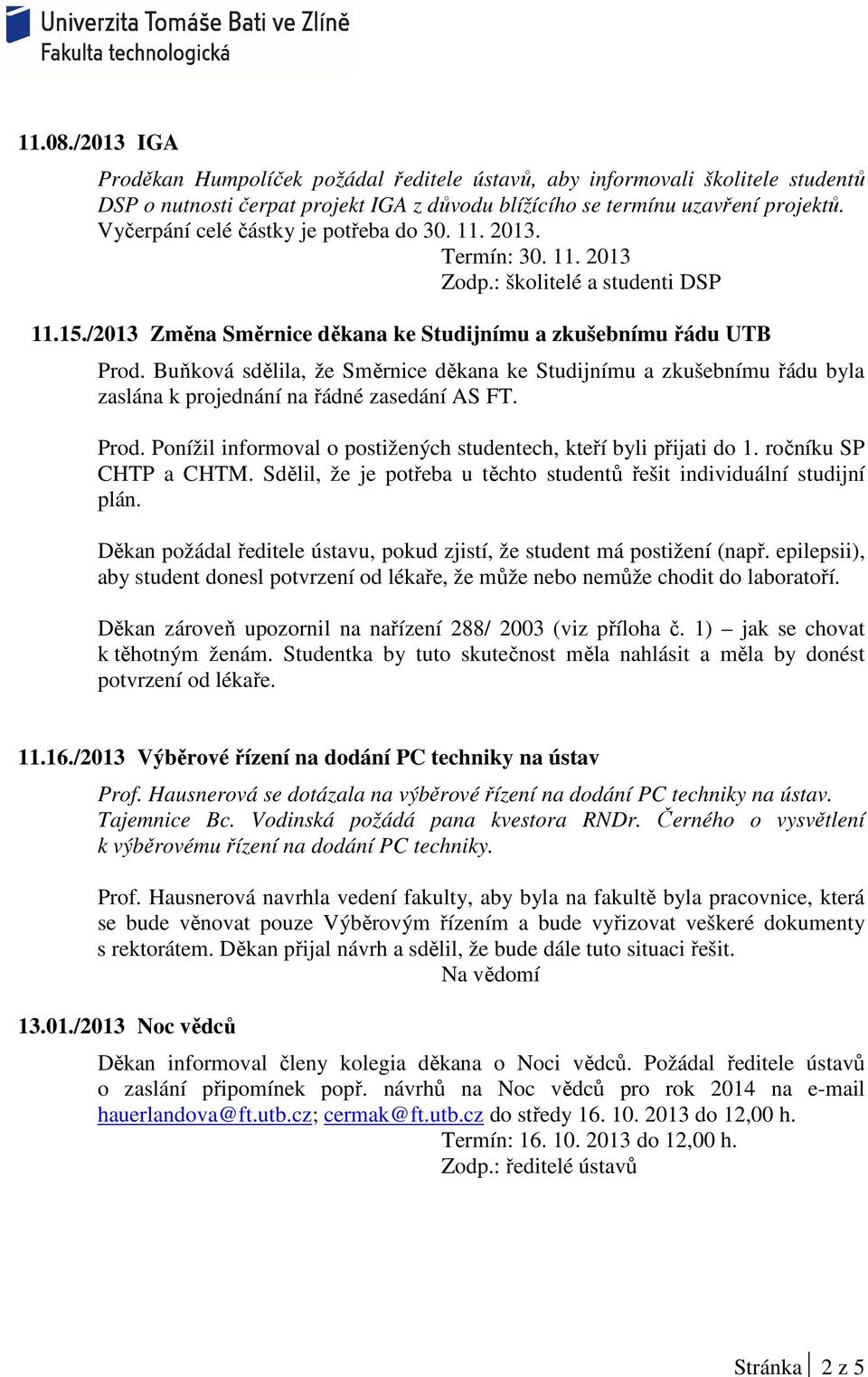 Univerzita Tomáše Bati ve Zlíně
Fakulta technologická

11.08./2013 IGA

Proděkan Humpolíček požádal ředitele ústavů, aby informovali školitele studentů DSP o nutnosti čerpat projekt IGA z důvodu blížícího se termínu uzavření projektů. Vyčerpání celé částky je potřeba do 30. 11. 2013.
Termín: 30. 11. 2013
Zodp.: školitelé a studenti DSP

11.15./2013 Změna Směrnice děkana ke Studijnímu a zkušebnímu řádu UTB

Prod. Buňková sdělila, že Směrnice děkana ke Studijnímu a zkušebnímu řádu byla zaslána k projednání na řádné zasedání AS FT.

Prod. Ponížil informoval o postižených studentech, kteří byli přijati do 1. ročníku SP CHTP a CHTM. Sdělil, že je potřeba u těchto studentů řešit individuální studijní plán.

Děkan požádal ředitele ústavu, pokud zjistí, že student má postižení (např. epilepsii), aby student donesl potvrzení od lékaře, že může nebo nemůže chodit do laboratoří.

Děkan zároveň upozornil na nařízení 288/ 2003 (viz příloha č. 1) – jak se chovat k těhotným ženám. Studentka by tuto skutečnost měla nahlásit a měla by donést potvrzení od lékaře.

11.16./2013 Výběrové řízení na dodání PC techniky na ústav

Prof. Hausnerová se dotázala na výběrové řízení na dodání PC techniky na ústav. Tajemnice Bc. Vodinská požádá pana kvestora RNDr. Černého o vysvětlení k výběrovému řízení na dodání PC techniky.

Prof. Hausnerová navrhla vedení fakulty, aby byla na fakultě byla pracovnice, která se bude věnovat pouze Výběrovým řízením a bude vyřizovat veškeré dokumenty s rektorátem. Děkan přijal návrh a sdělil, že bude dále tuto situaci řešit.
Na vědomí

13.01./2013 Noc vědců

Děkan informoval členy kolegia děkana o Noci vědců. Požádal ředitele ústavů o zaslání připomínek popř. návrhů na Noc vědců pro rok 2014 na e-mail hauerlandova@ft.utb.cz; cermak@ft.utb.cz do středy 16. 10. 2013 do 12,00 h.
Termín: 16. 10. 2013 do 12,00 h.
Zodp.: ředitelé ústavů

Stránka 2 z 5